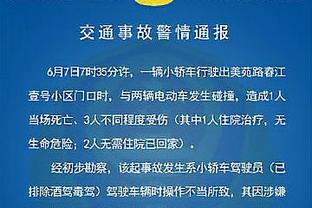 交通事故警情通报

6月7日7时35分许，一辆小轿车行驶出美苑路春江壹号小区门口时，与两辆电动车发生碰撞，造成1人当场死亡、3人不同程度受伤（其中1人住院治疗，无生命危险；2人无需住院已回家）。

经初步勘察，该起事故发生系小轿车驾驶员（已排除酒驾毒驾）驾驶车辆时操作不当所致，其因涉嫌